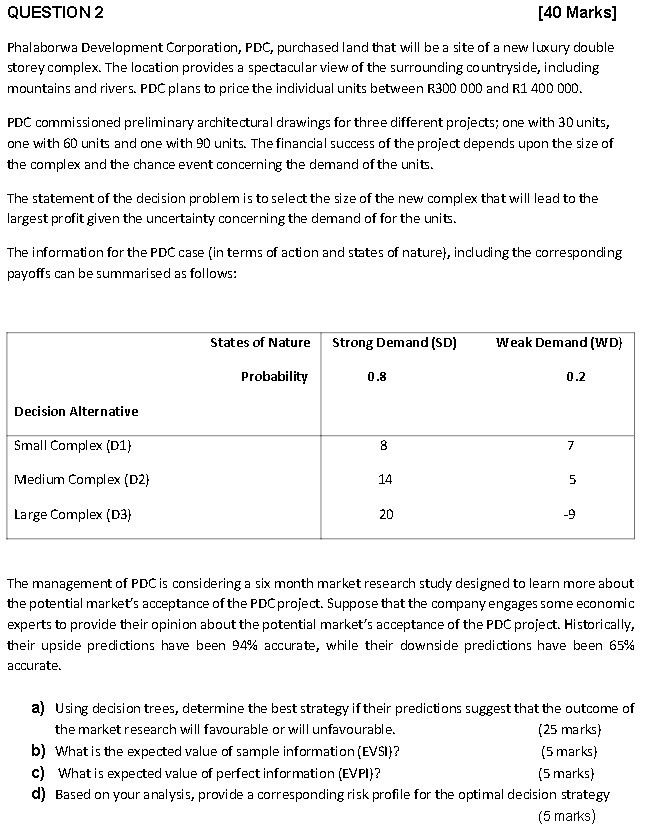 QUESTION 2 [40 Marks]

Phalaborwa Development Corporation, PDC, purchased land that will be a site of a new luxury double storey complex. The location provides a spectacular view of the surrounding countryside, including mountains and rivers. PDC plans to price the individual units between R300 000 and R1 400 000.

PDC commissioned preliminary architectural drawings for three different projects; one with 30 units, one with 60 units and one with 90 units. The financial success of the project depends upon the size of the complex and the chance event concerning the demand of the units.

The statement of the decision problem is to select the size of the new complex that will lead to the largest profit given the uncertainty concerning the demand of for the units.

The information for the PDC case (in terms of action and states of nature), including the corresponding payoffs can be summarised as follows:

| States of Nature | Strong Demand (SD) | Weak Demand (WD) |
|---|---|---|
| Probability | 0.8 | 0.2 |
| Decision Alternative | | |
| Small Complex (D1) | 8 | 7 |
| Medium Complex (D2) | 14 | 5 |
| Large Complex (D3) | 20 | -9 |

The management of PDC is considering a six month market research study designed to learn more about the potential market's acceptance of the PDC project. Suppose that the company engages some economic experts to provide their opinion about the potential market's acceptance of the PDC project. Historically, their upside predictions have been 94% accurate, while their downside predictions have been 65% accurate.

a) Using decision trees, determine the best strategy if their predictions suggest that the outcome of the market research will favourable or will unfavourable. (25 marks)
b) What is the expected value of sample information (EVSI)? (5 marks)
c) What is expected value of perfect information (EVPI)? (5 marks)
d) Based on your analysis, provide a corresponding risk profile for the optimal decision strategy (5 marks)